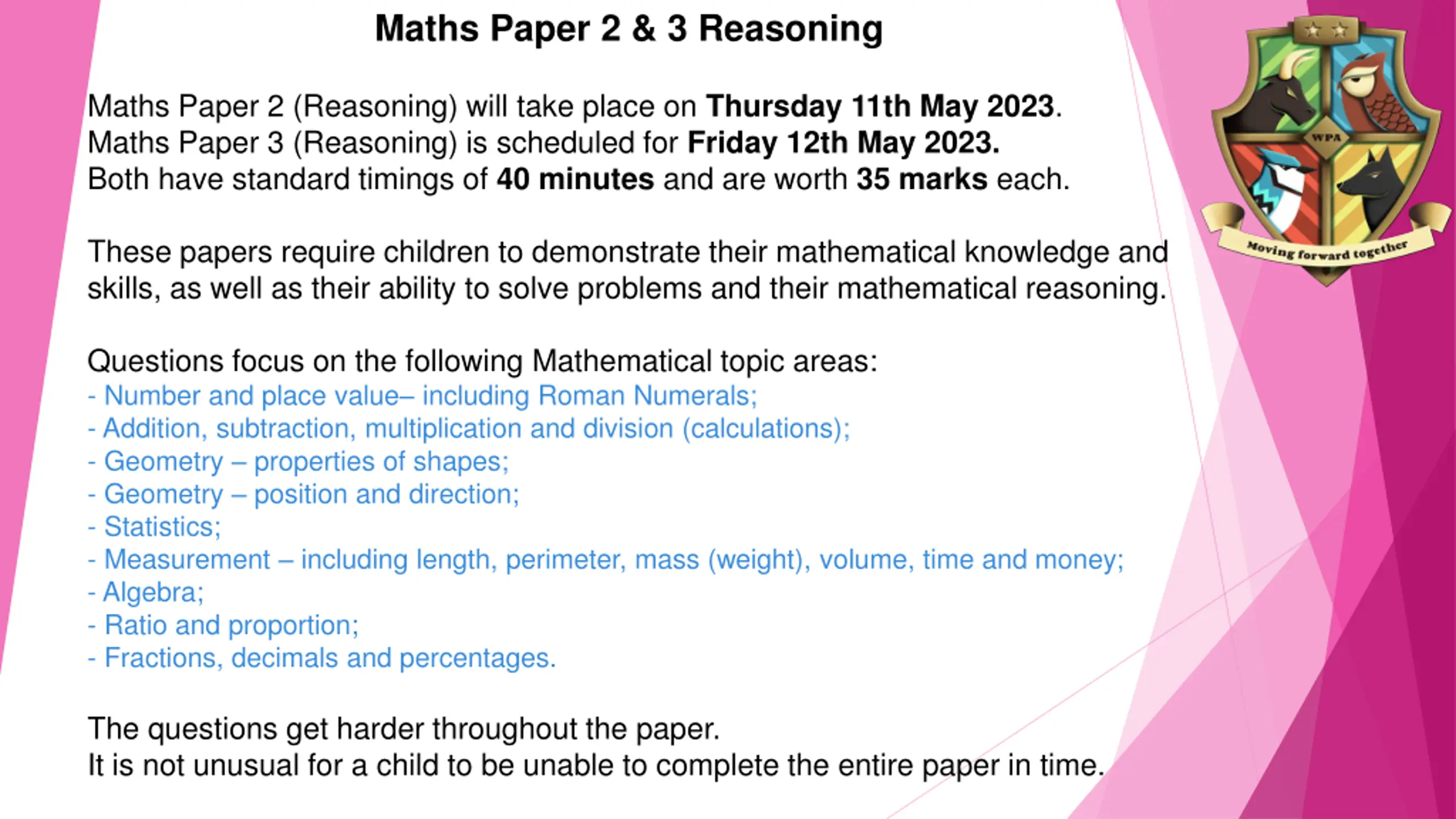 Maths Paper 2 & 3 Reasoning

Maths Paper 2 (Reasoning) will take place on Thursday 11th May 2023.
Maths Paper 3 (Reasoning) is scheduled for Friday 12th May 2023.
Both have standard timings of 40 minutes and are worth 35 marks each.

These papers require children to demonstrate their mathematical knowledge and skills, as well as their ability to solve problems and their mathematical reasoning.

Questions focus on the following Mathematical topic areas:
- Number and place value– including Roman Numerals;
- Addition, subtraction, multiplication and division (calculations);
- Geometry – properties of shapes;
- Geometry – position and direction;
- Statistics;
- Measurement – including length, perimeter, mass (weight), volume, time and money;
- Algebra;
- Ratio and proportion;
- Fractions, decimals and percentages.

The questions get harder throughout the paper.
It is not unusual for a child to be unable to complete the entire paper in time.

WPA
Moving forward together